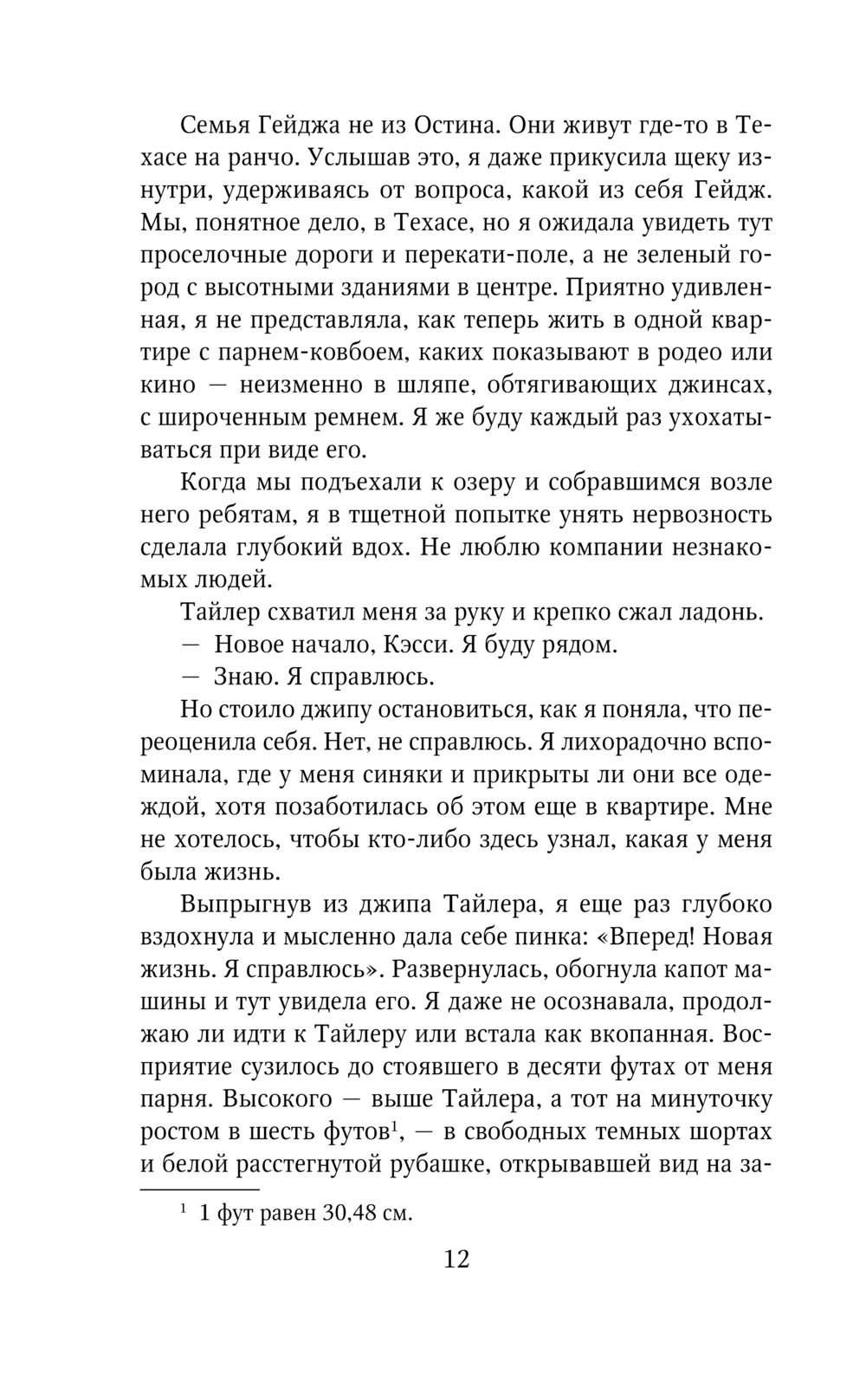 Семья Гейджа не из Остина. Они живут где-то в Техасе на ранчо. Услышав это, я даже прикусила щеку изнутри, удерживаясь от вопроса, какой из себя Гейдж. Мы, понятное дело, в Техасе, но я ожидала увидеть тут проселочные дороги и перекати-поле, а не зеленый город с высотными зданиями в центре. Приятно удивленная, я не представляла, как теперь жить в одной квартире с парнем-ковбоем, каких показывают в родео или кино — неизменно в шляпе, обтягивающих джинсах, с широченным ремнем. Я же буду каждый раз ухохатываться при виде его.

Когда мы подъехали к озеру и собравшимся возле него ребятам, я в тщетной попытке унять нервозность сделала глубокий вдох. Не люблю компании незнакомых людей.

Тайлер схватил меня за руку и крепко сжал ладонь.

— Новое начало, Кэсси. Я буду рядом.

— Знаю. Я справлюсь.

Но стоило джипу остановиться, как я поняла, что переоценила себя. Нет, не справлюсь. Я лихорадочно вспоминала, где у меня синяки и прикрыты ли они все одеждой, хотя позаботилась об этом еще в квартире. Мне не хотелось, чтобы кто-либо здесь узнал, какая у меня была жизнь.

Выпрыгнув из джипа Тайлера, я еще раз глубоко вздохнула и мысленно дала себе пинка: «Вперед! Новая жизнь. Я справлюсь». Развернулась, обогнула капот машины и тут увидела его. Я даже не осознавала, продолжаю ли идти к Тайлеру или встала как вкопанная. Восприятие сузилось до стоявшего в десяти футах от меня парня. Высокого — выше Тайлера, а тот на минуточку ростом в шесть футов$^1$, — в свободных темных шортах и белой расстегнутой рубашке, открывавшей вид на за-

$^1$ 1 фут равен 30,48 см.

12